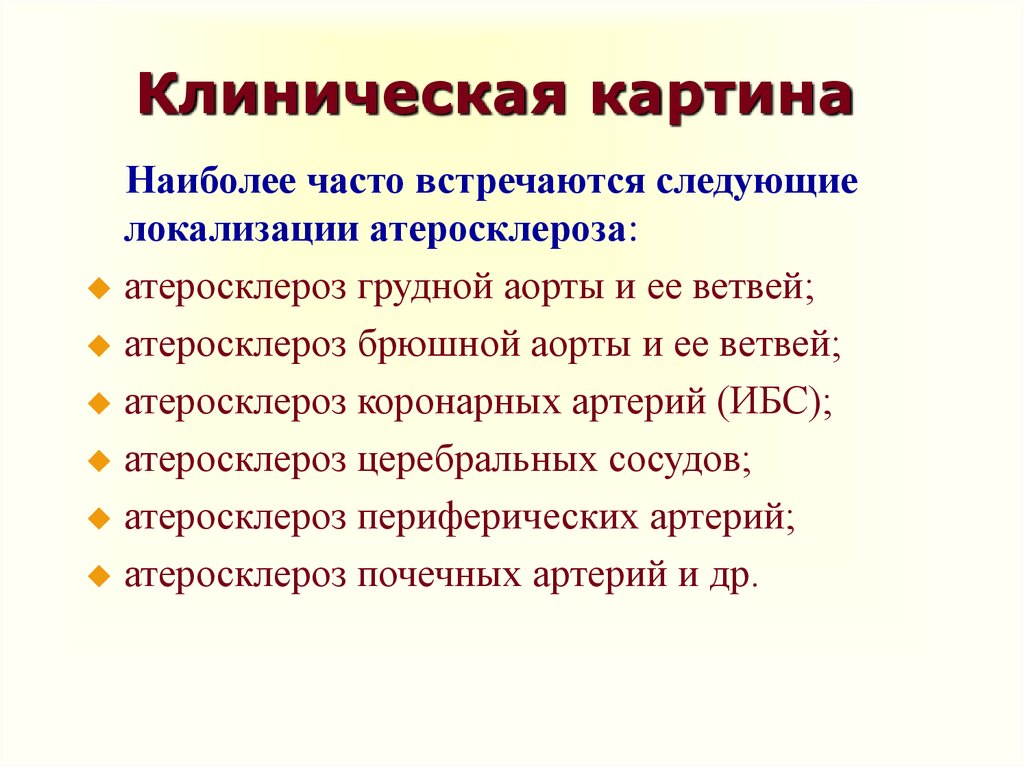 Клиническая картина

Наиболее часто встречаются следующие локализации атеросклероза:

атеросклероз грудной аорты и ее ветвей;
атеросклероз брюшной аорты и ее ветвей;
атеросклероз коронарных артерий (ИБС);
атеросклероз церебральных сосудов;
атеросклероз периферических артерий;
атеросклероз почечных артерий и др.